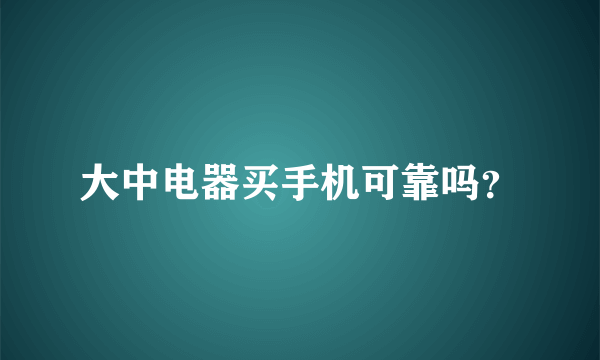 大中电器买手机可靠吗?